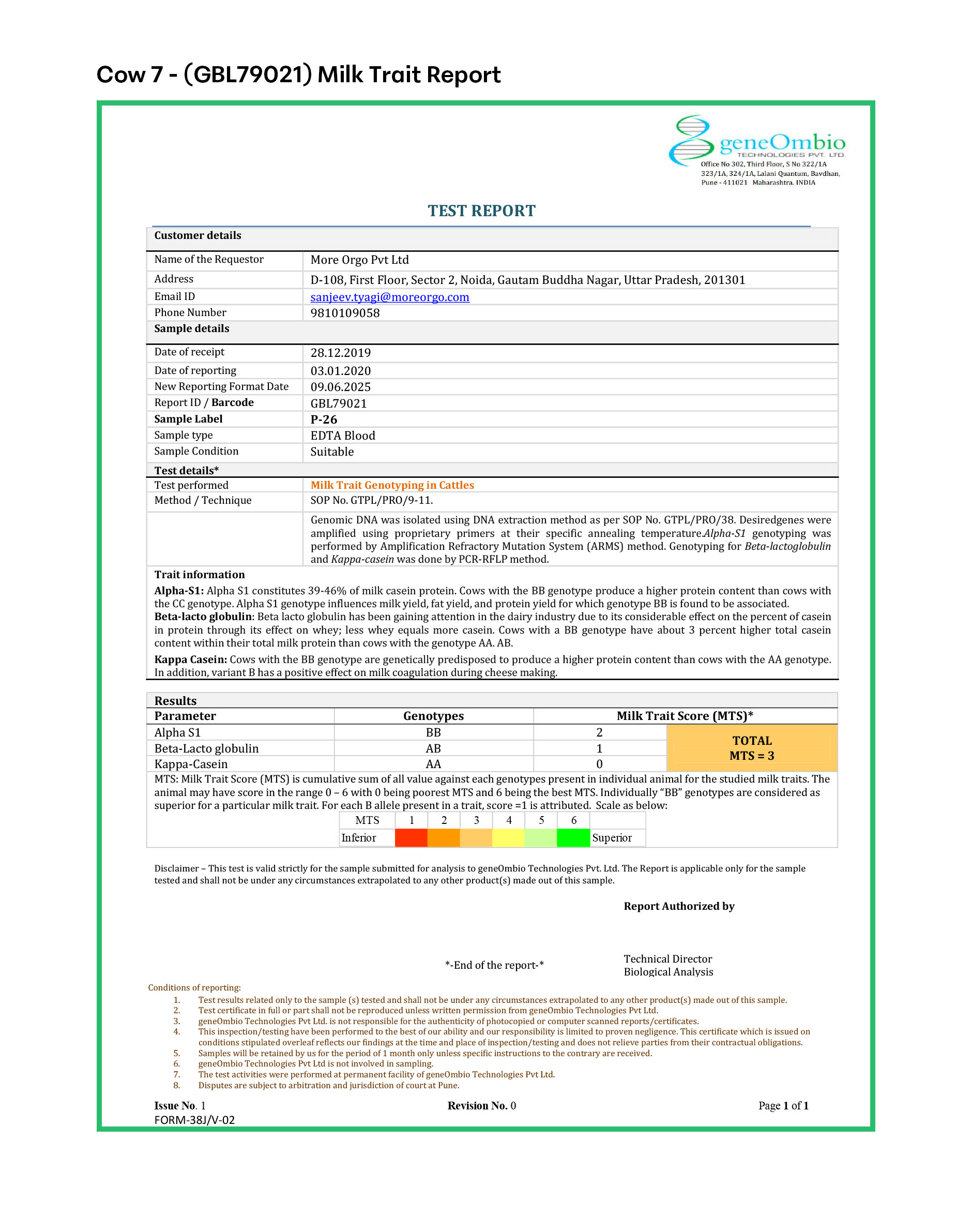 Cow 7 - (GBL79021) Milk Trait Report

geneOmbio
TECHNOLOGIES PVT. LTD.
Office No 302, Third Floor, S No 322/1A
323/1A, 324/1A, Lalani Quantum, Bavdhan,
Pune - 411021 Maharashtra. INDIA

TEST REPORT

Customer details

Name of the Requestor
More Orgo Pvt Ltd
Address
D-108, First Floor, Sector 2, Noida, Gautam Buddha Nagar, Uttar Pradesh, 201301
Email ID
sanjeev.tyagi@moreorgo.com
Phone Number
9810109058

Sample details

Date of receipt
28.12.2019
Date of reporting
03.01.2020
New Reporting Format Date
09.06.2025
Report ID / Barcode
GBL79021
Sample Label
P-26
Sample type
EDTA Blood
Sample Condition
Suitable

Test details*

Test performed
Milk Trait Genotyping in Cattles
Method / Technique
SOP No. GTPL/PRO/9-11.

Genomic DNA was isolated using DNA extraction method as per SOP No. GTPL/PRO/38. Desiredgenes were amplified using proprietary primers at their specific annealing temperature.Alpha-S1 genotyping was performed by Amplification Refractory Mutation System (ARMS) method. Genotyping for Beta-lactoglobulin and Kappa-casein was done by PCR-RFLP method.

Trait information

Alpha-S1: Alpha S1 constitutes 39-46% of milk casein protein. Cows with the BB genotype produce a higher protein content than cows with the CC genotype. Alpha S1 genotype influences milk yield, fat yield, and protein yield for which genotype BB is found to be associated.

Beta-lacto globulin: Beta lacto globulin has been gaining attention in the dairy industry due to its considerable effect on the percent of casein in protein through its effect on whey; less whey equals more casein. Cows with a BB genotype have about 3 percent higher total casein content within their total milk protein than cows with the genotype AA. AB.

Kappa Casein: Cows with the BB genotype are genetically predisposed to produce a higher protein content than cows with the AA genotype. In addition, variant B has a positive effect on milk coagulation during cheese making.

Results

| Parameter | Genotypes | Milk Trait Score (MTS)* | |
|---|---|---|---|
| Alpha S1 | BB | 2 | TOTAL MTS = 3 |
| Beta-Lacto globulin | AB | 1 | |
| Kappa-Casein | AA | 0 | |

MTS: Milk Trait Score (MTS) is cumulative sum of all value against each genotypes present in individual animal for the studied milk traits. The animal may have score in the range 0 – 6 with 0 being poorest MTS and 6 being the best MTS. Individually "BB" genotypes are considered as superior for a particular milk trait. For each B allele present in a trait, score =1 is attributed. Scale as below:

| MTS | 1 | 2 | 3 | 4 | 5 | 6 | |
|---|---|---|---|---|---|---|---|
| Inferior | | | | | | | Superior |

Disclaimer – This test is valid strictly for the sample submitted for analysis to geneOmbio Technologies Pvt. Ltd. The Report is applicable only for the sample tested and shall not be under any circumstances extrapolated to any other product(s) made out of this sample.

Report Authorized by

*-End of the report-*

Technical Director
Biological Analysis

Conditions of reporting:
1. Test results related only to the sample (s) tested and shall not be under any circumstances extrapolated to any other product(s) made out of this sample.
2. Test certificate in full or part shall not be reproduced unless written permission from geneOmbio Technologies Pvt Ltd.
3. geneOmbio Technologies Pvt Ltd. is not responsible for the authenticity of photocopied or computer scanned reports/certificates.
4. This inspection/testing have been performed to the best of our ability and our responsibility is limited to proven negligence. This certificate which is issued on conditions stipulated overleaf reflects our findings at the time and place of inspection/testing and does not relieve parties from their contractual obligations.
5. Samples will be retained by us for the period of 1 month only unless specific instructions to the contrary are received.
6. geneOmbio Technologies Pvt Ltd is not involved in sampling.
7. The test activities were performed at permanent facility of geneOmbio Technologies Pvt Ltd.
8. Disputes are subject to arbitration and jurisdiction of court at Pune.

Issue No. 1
Revision No. 0
Page 1 of 1
FORM-38J/V-02